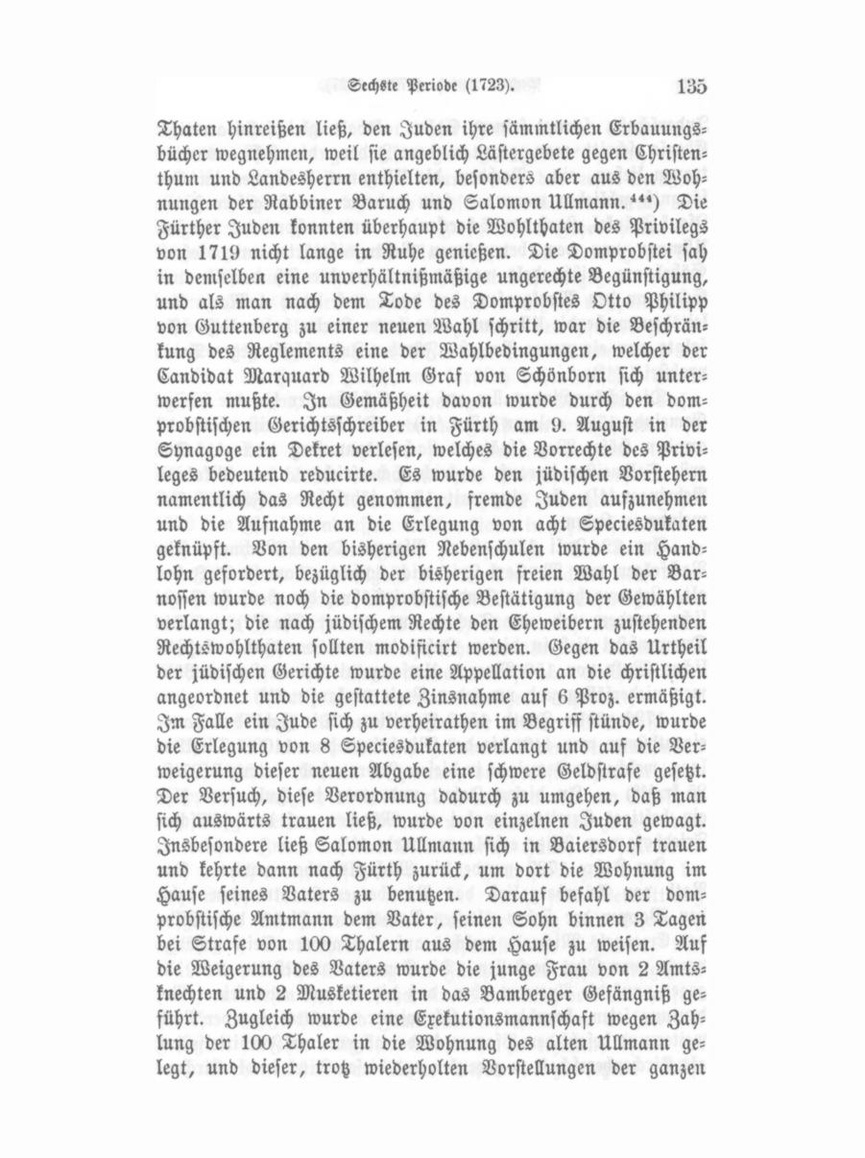 Sechste Periode (1723). 135

Thaten hinreißen ließ, den Juden ihre sämmtlichen Erbauungsbücher wegnehmen, weil sie angeblich Lästergebete gegen Christenthum und Landesherrn enthielten, besonders aber aus den Wohnungen der Rabbiner Baruch und Salomon Ullmann. ⁴⁴⁴) Die Fürther Juden konnten überhaupt die Wohlthaten des Privilegs von 1719 nicht lange in Ruhe genießen. Die Domprobstei sah in demselben eine unverhältnißmäßige ungerechte Begünstigung, und als man nach dem Tode des Domprobstes Otto Philipp von Guttenberg zu einer neuen Wahl schritt, war die Beschränkung des Reglements eine der Wahlbedingungen, welcher der Candidat Marquard Wilhelm Graf von Schönborn sich unterwerfen mußte. In Gemäßheit davon wurde durch den domprobstischen Gerichtsschreiber in Fürth am 9. August in der Synagoge ein Dekret verlesen, welches die Vorrechte des Privileges bedeutend reducirte. Es wurde den jüdischen Vorstehern namentlich das Recht genommen, fremde Juden aufzunehmen und die Aufnahme an die Erlegung von acht Speciesdukaten geknüpft. Von den bisherigen Nebenschulen wurde ein Handlohn gefordert, bezüglich der bisherigen freien Wahl der Barnossen wurde noch die domprobstische Bestätigung der Gewählten verlangt; die nach jüdischem Rechte den Eheweibern zustehenden Rechtswohlthaten sollten modificirt werden. Gegen das Urtheil der jüdischen Gerichte wurde eine Appellation an die christlichen angeordnet und die gestattete Zinsnahme auf 6 Proz. ermäßigt. Im Falle ein Jude sich zu verheirathen im Begriff stünde, wurde die Erlegung von 8 Speciesdukaten verlangt und auf die Verweigerung dieser neuen Abgabe eine schwere Geldstrafe gesetzt. Der Versuch, diese Verordnung dadurch zu umgehen, daß man sich auswärts trauen ließ, wurde von einzelnen Juden gewagt. Insbesondere ließ Salomon Ullmann sich in Baiersdorf trauen und kehrte dann nach Fürth zurück, um dort die Wohnung im Hause seines Vaters zu benutzen. Darauf befahl der domprobstische Amtmann dem Vater, seinen Sohn binnen 3 Tagen bei Strafe von 100 Thalern aus dem Hause zu weisen. Auf die Weigerung des Vaters wurde die junge Frau von 2 Amtsknechten und 2 Musketieren in das Bamberger Gefängniß geführt. Zugleich wurde eine Exekutionsmannschaft wegen Zahlung der 100 Thaler in die Wohnung des alten Ullmann gelegt, und dieser, trotz wiederholten Vorstellungen der ganzen